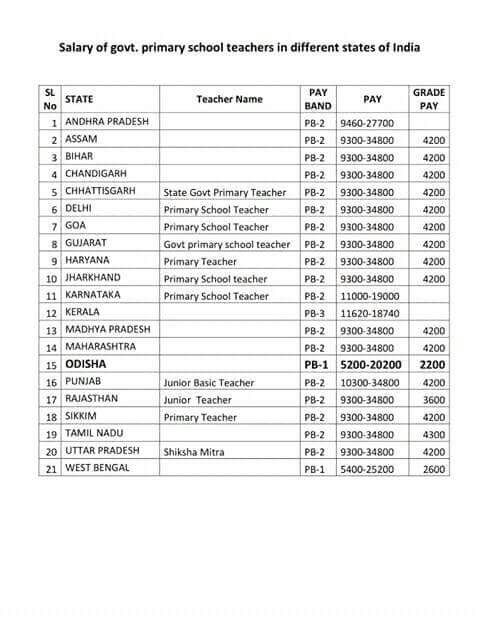 Salary of govt. primary school teachers in different states of India

| SL No | STATE | Teacher Name | PAY BAND | PAY | GRADE PAY |
|---|---|---|---|---|---|
| 1 | ANDHRA PRADESH | | PB-2 | 9460-27700 | |
| 2 | ASSAM | | PB-2 | 9300-34800 | 4200 |
| 3 | BIHAR | | PB-2 | 9300-34800 | 4200 |
| 4 | CHANDIGARH | | PB-2 | 9300-34800 | 4200 |
| 5 | CHHATTISGARH | State Govt Primary Teacher | PB-2 | 9300-34800 | 4200 |
| 6 | DELHI | Primary School Teacher | PB-2 | 9300-34800 | 4200 |
| 7 | GOA | Primary School Teacher | PB-2 | 9300-34800 | 4200 |
| 8 | GUJARAT | Govt primary school teacher | PB-2 | 9300-34800 | 4200 |
| 9 | HARYANA | Primary Teacher | PB-2 | 9300-34800 | 4200 |
| 10 | JHARKHAND | Primary School teacher | PB-2 | 9300-34800 | 4200 |
| 11 | KARNATAKA | Primary School Teacher | PB-2 | 11000-19000 | |
| 12 | KERALA | | PB-3 | 11620-18740 | |
| 13 | MADHYA PRADESH | | PB-2 | 9300-34800 | 4200 |
| 14 | MAHARASHTRA | | PB-2 | 9300-34800 | 4200 |
| 15 | ODISHA | | PB-1 | 5200-20200 | 2200 |
| 16 | PUNJAB | Junior Basic Teacher | PB-2 | 10300-34800 | 4200 |
| 17 | RAJASTHAN | Junior Teacher | PB-2 | 9300-34800 | 3600 |
| 18 | SIKKIM | Primary Teacher | PB-2 | 9300-34800 | 4200 |
| 19 | TAMIL NADU | | PB-2 | 9300-34800 | 4300 |
| 20 | UTTAR PRADESH | Shiksha Mitra | PB-2 | 9300-34800 | 4200 |
| 21 | WEST BENGAL | | PB-1 | 5400-25200 | 2600 |